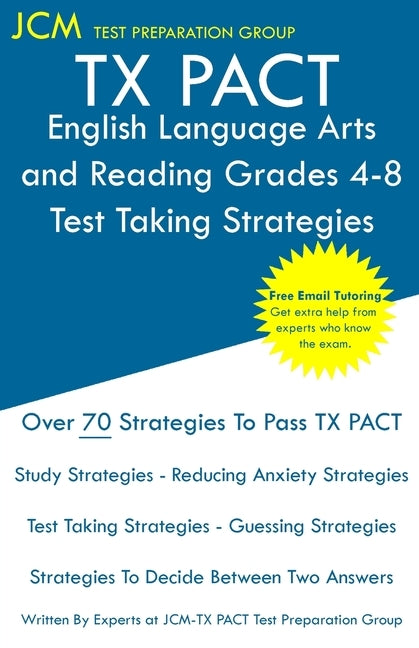 JCM TEST PREPARATION GROUP

TX PACT

English Language Arts and Reading Grades 4-8

Test Taking Strategies

Free Email Tutoring
Get extra help from experts who know the exam.

Over 70 Strategies To Pass TX PACT

Study Strategies - Reducing Anxiety Strategies

Test Taking Strategies - Guessing Strategies

Strategies To Decide Between Two Answers

Written By Experts at JCM-TX PACT Test Preparation Group